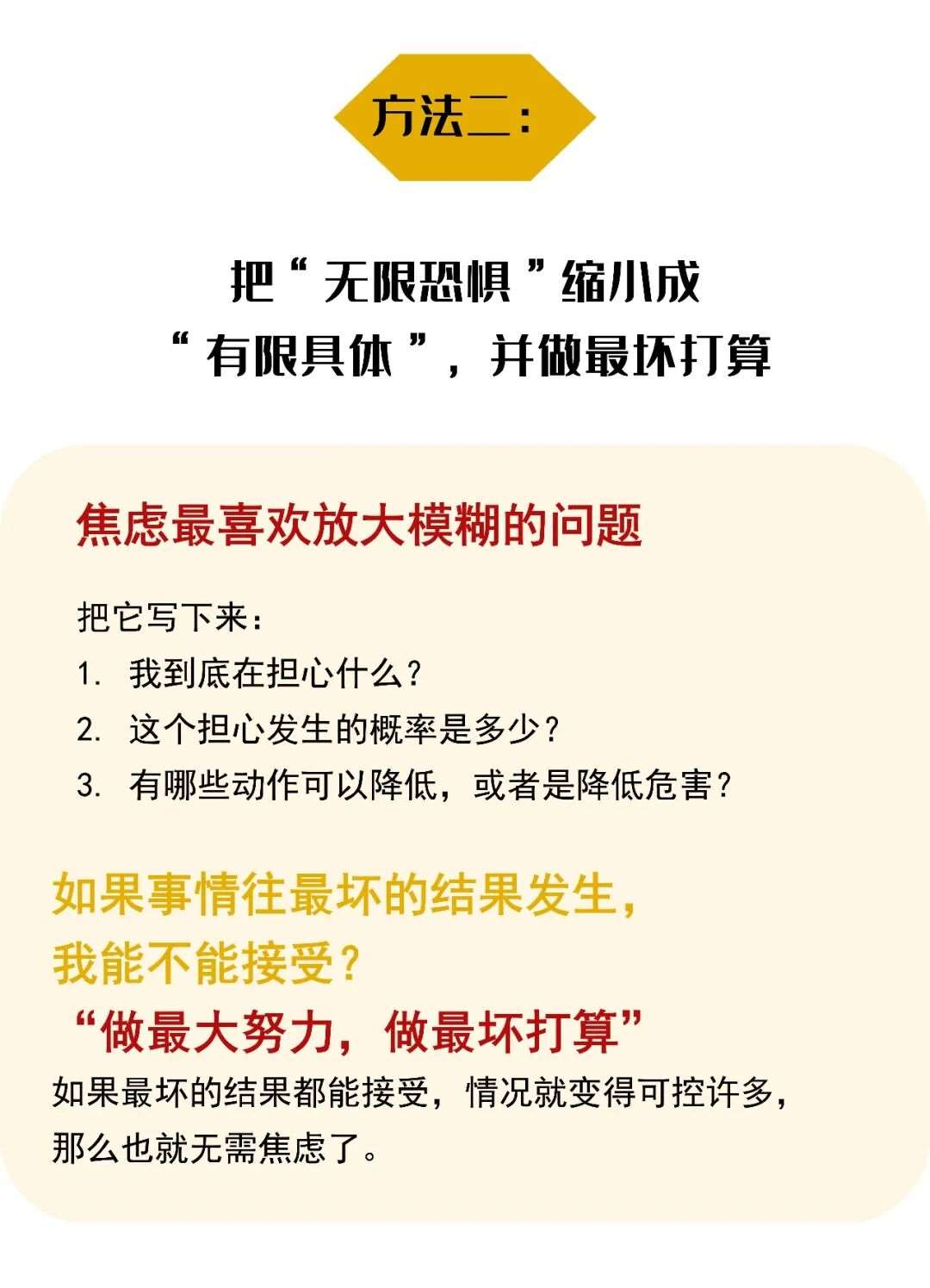 方法二：

把“无限恐惧”缩小成
“有限具体”，并做最坏打算

焦虑最喜欢放大模糊的问题

把它写下来：
1.我到底在担心什么？
2.这个担心发生的概率是多少？
3.有哪些动作可以降低，或者是降低危害？

如果事情往最坏的结果发生，
我能不能接受？
“做最大努力，做最坏打算”
如果最坏的结果都能接受，情况就变得可控许多，那么也就无需焦虑了。